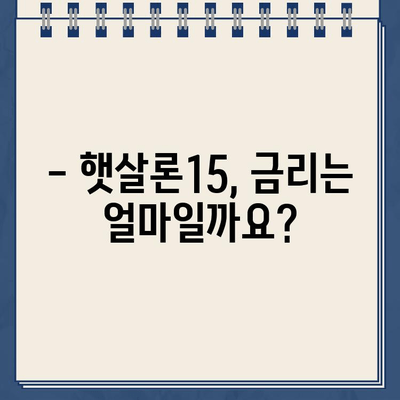 – 햇살론15, 금리는 얼마일까요?